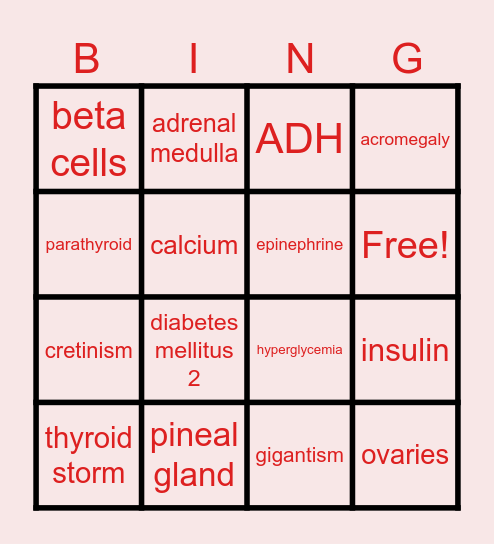 | B | I | N | G |
|---|---|---|---|
| beta cells | adrenal medulla | ADH | acromegaly |
| parathyroid | calcium | epinephrine | Free! |
| cretinism | diabetes mellitus 2 | hyperglycemia | insulin |
| thyroid storm | pineal gland | gigantism | ovaries |